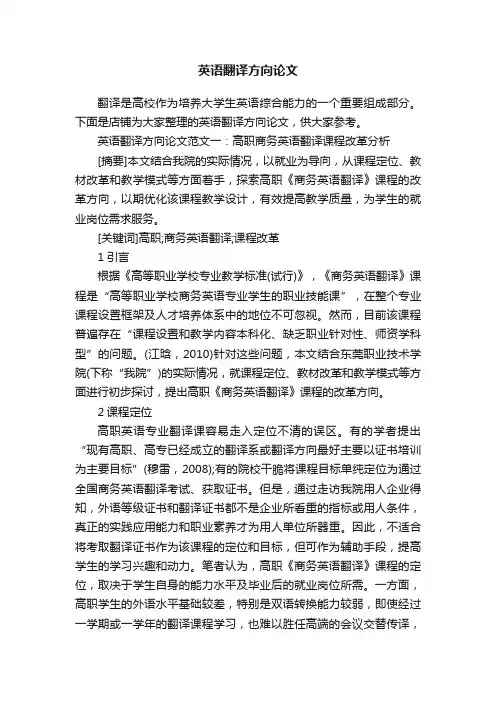 英语翻译方向论文

翻译是高校作为培养大学生英语综合能力的一个重要组成部分。下面是店铺为大家整理的英语翻译方向论文，供大家参考。

英语翻译方向论文范文一：高职商务英语翻译课程改革分析

[摘要]本文结合我院的实际情况，以就业为导向，从课程定位、教材改革和教学模式等方面着手，探索高职《商务英语翻译》课程的改革方向，以期优化该课程教学设计，有效提高教学质量，为学生的就业岗位需求服务。

[关键词]高职;商务英语翻译;课程改革

1 引言

根据《高等职业学校专业教学标准(试行)》，《商务英语翻译》课程是“高等职业学校商务英语专业学生的职业技能课”，在整个专业课程设置框架及人才培养体系中的地位不可忽视。然而，目前该课程普遍存在“课程设置和教学内容本科化、缺乏职业针对性、师资学科型”的问题。(江晗，2010)针对这些问题，本文结合东莞职业技术学院(下称“我院”)的实际情况，就课程定位、教材改革和教学模式等方面进行初步探讨，提出高职《商务英语翻译》课程的改革方向。

2 课程定位

高职英语专业翻译课容易走入定位不清的误区。有的学者提出“现有高职、高专已经成立的翻译系或翻译方向最好主要以证书培训为主要目标”(穆雷，2008);有的院校干脆将课程目标单纯定位为通过全国商务英语翻译考试、获取证书。但是，通过走访我院用人企业得知，外语等级证书和翻译证书都不是企业所看重的指标或用人条件，真正的实践应用能力和职业素养才为用人单位所器重。因此，不适合将考取翻译证书作为该课程的定位和目标，但可作为辅助手段，提高学生的学习兴趣和动力。笔者认为，高职《商务英语翻译》课程的定位，取决于学生自身的能力水平及毕业后的就业岗位所需。一方面，高职学生的外语水平基础较差，特别是双语转换能力较弱，即使经过一学期或一学年的翻译课程学习，也难以胜任高端的会议交替传译，